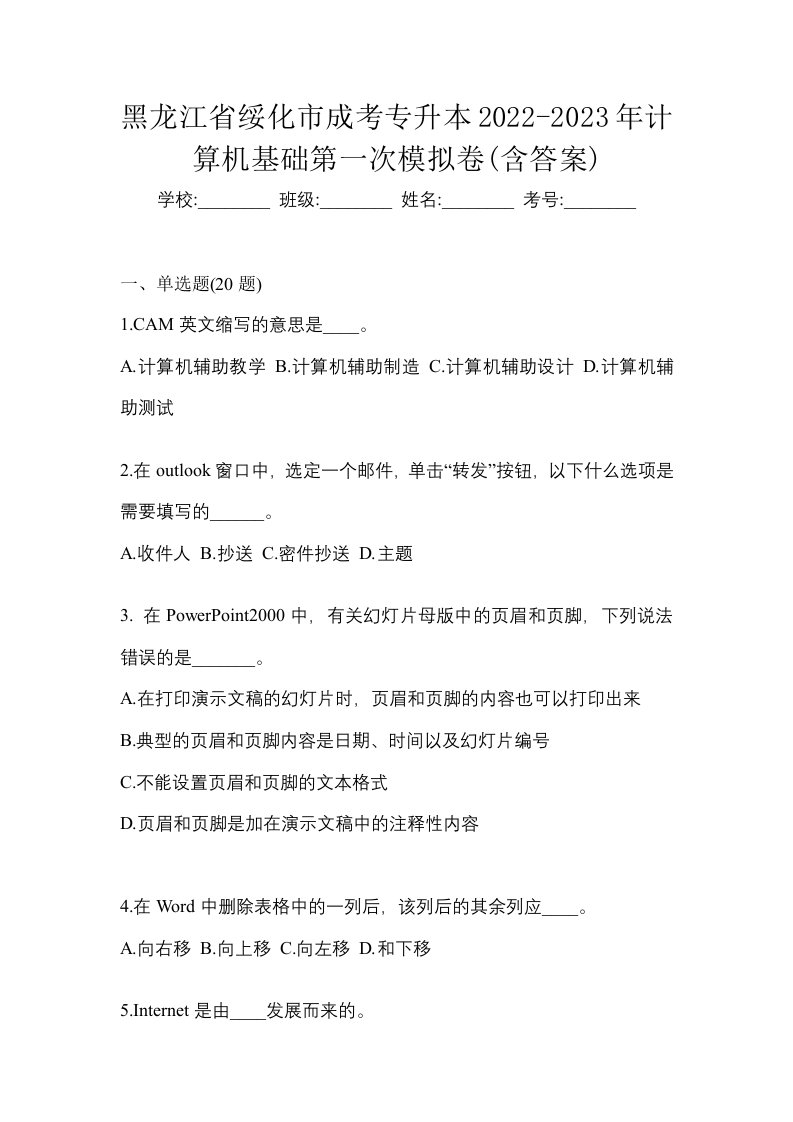 黑龙江省绥化市成考专升本2022-2023年计算机基础第一次模拟卷(含答案)

学校:________ 班级:________ 姓名:________ 考号:________

一、单选题(20 题)

1.CAM 英文缩写的意思是____。

A.计算机辅助教学 B.计算机辅助制造 C.计算机辅助设计 D.计算机辅助测试

2.在 outlook 窗口中，选定一个邮件，单击“转发”按钮，以下什么选项是需要填写的______。

A.收件人 B.抄送 C.密件抄送 D.主题

3. 在 PowerPoint2000 中，有关幻灯片母版中的页眉和页脚，下列说法错误的是_______。

A.在打印演示文稿的幻灯片时，页眉和页脚的内容也可以打印出来

B.典型的页眉和页脚内容是日期、时间以及幻灯片编号

C.不能设置页眉和页脚的文本格式

D.页眉和页脚是加在演示文稿中的注释性内容

4.在 Word 中删除表格中的一列后，该列后的其余列应____。

A.向右移 B.向上移 C.向左移 D.和下移

5.Internet 是由____发展而来的。